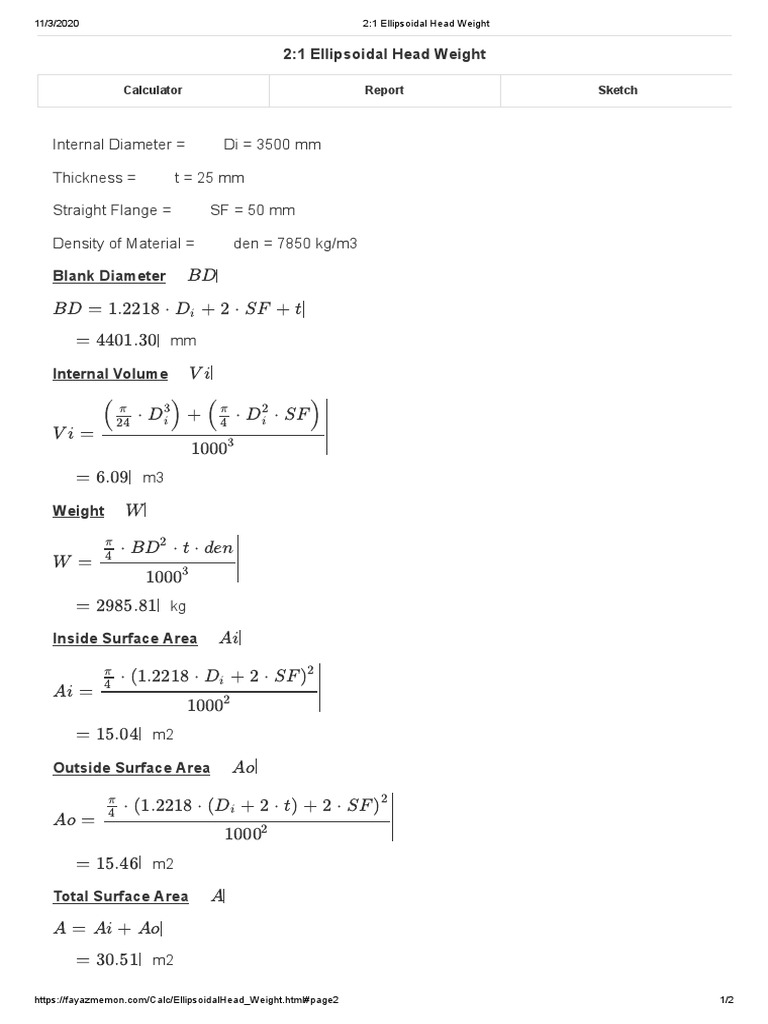 11/3/2020 2:1 Ellipsoidal Head Weight

2:1 Ellipsoidal Head Weight

| Calculator | Report | Sketch |
|---|---|---|

Internal Diameter = Di = 3500 mm

Thickness = t = 25 mm

Straight Flange = SF = 50 mm

Density of Material = den = 7850 kg/m3

Blank Diameter $BD$

$BD = 1.2218 \cdot D_i + 2 \cdot SF + t$

$= 4401.30$ mm

Internal Volume $Vi$

$Vi = \frac{\left(\frac{\pi}{24} \cdot D_i^3\right) + \left(\frac{\pi}{4} \cdot D_i^2 \cdot SF\right)}{1000^3}$

$= 6.09$ m3

Weight $W$

$W = \frac{\frac{\pi}{4} \cdot BD^2 \cdot t \cdot den}{1000^3}$

$= 2985.81$ kg

Inside Surface Area $Ai$

$Ai = \frac{\frac{\pi}{4} \cdot (1.2218 \cdot D_i + 2 \cdot SF)^2}{1000^2}$

$= 15.04$ m2

Outside Surface Area $Ao$

$Ao = \frac{\frac{\pi}{4} \cdot (1.2218 \cdot (D_i + 2 \cdot t) + 2 \cdot SF)^2}{1000^2}$

$= 15.46$ m2

Total Surface Area $A$

$A = Ai + Ao$

$= 30.51$ m2

https://fayazmemon.com/Calc/EllipsoidalHead_Weight.html#page2 1/2